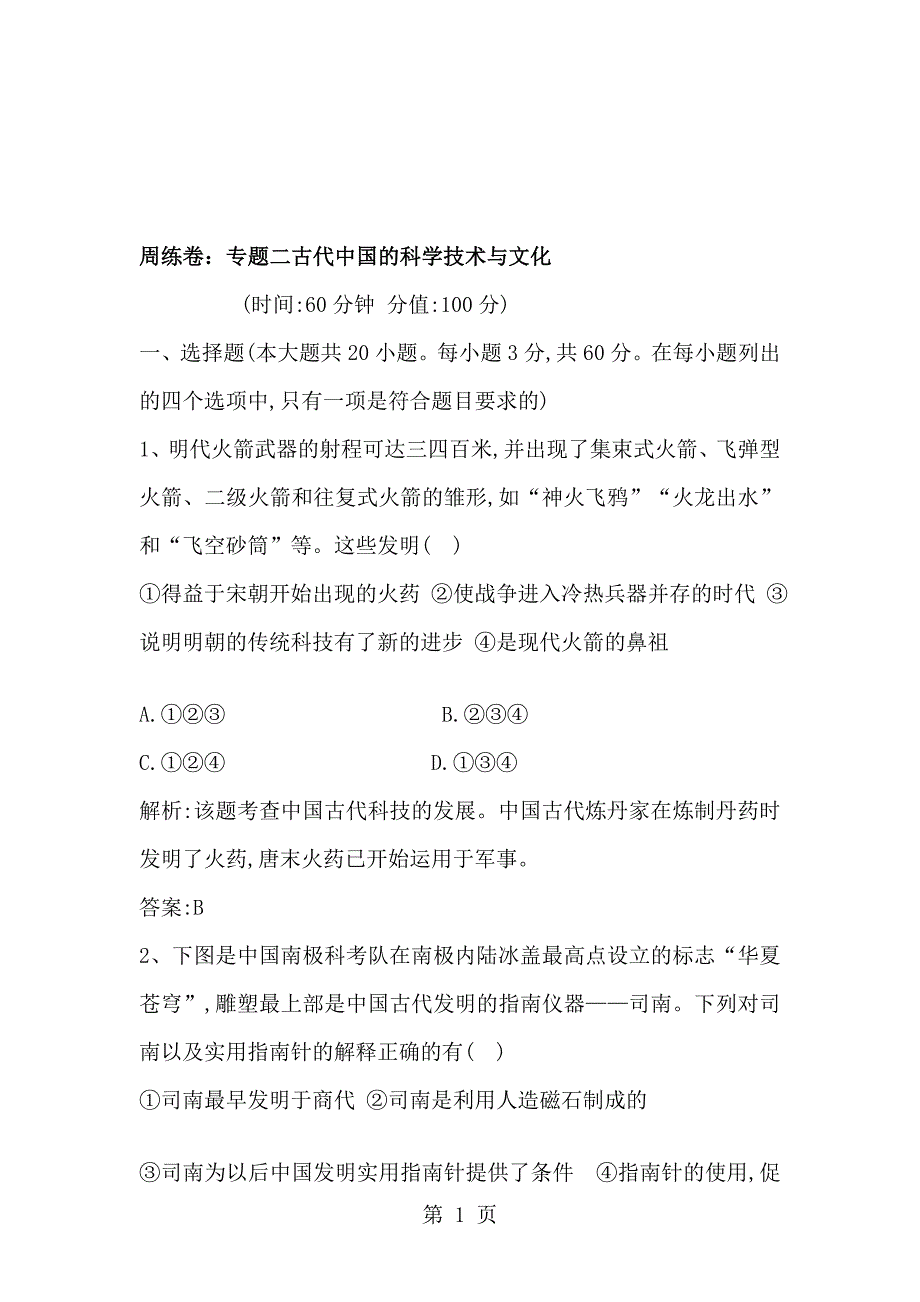 周练卷：专题二古代中国的科学技术与文化

(时间:60 分钟  分值:100 分)

一、选择题(本大题共 20 小题。每小题 3 分,共 60 分。在每小题列出的四个选项中,只有一项是符合题目要求的)

1、明代火箭武器的射程可达三四百米,并出现了集束式火箭、飞弹型火箭、二级火箭和往复式火箭的雏形,如“神火飞鸦”“火龙出水”和“飞空砂筒”等。这些发明(    )

①得益于宋朝开始出现的火药 ②使战争进入冷热兵器并存的时代 ③说明明朝的传统科技有了新的进步 ④是现代火箭的鼻祖

A.①②③

B.②③④

C.①②④

D.①③④

解析:该题考查中国古代科技的发展。中国古代炼丹家在炼制丹药时发明了火药,唐末火药已开始运用于军事。

答案:B

2、下图是中国南极科考队在南极内陆冰盖最高点设立的标志“华夏苍穹”,雕塑最上部是中国古代发明的指南仪器——司南。下列对司南以及实用指南针的解释正确的有(    )

①司南最早发明于商代 ②司南是利用人造磁石制成的

③司南为以后中国发明实用指南针提供了条件    ④指南针的使用,促

第 1 页